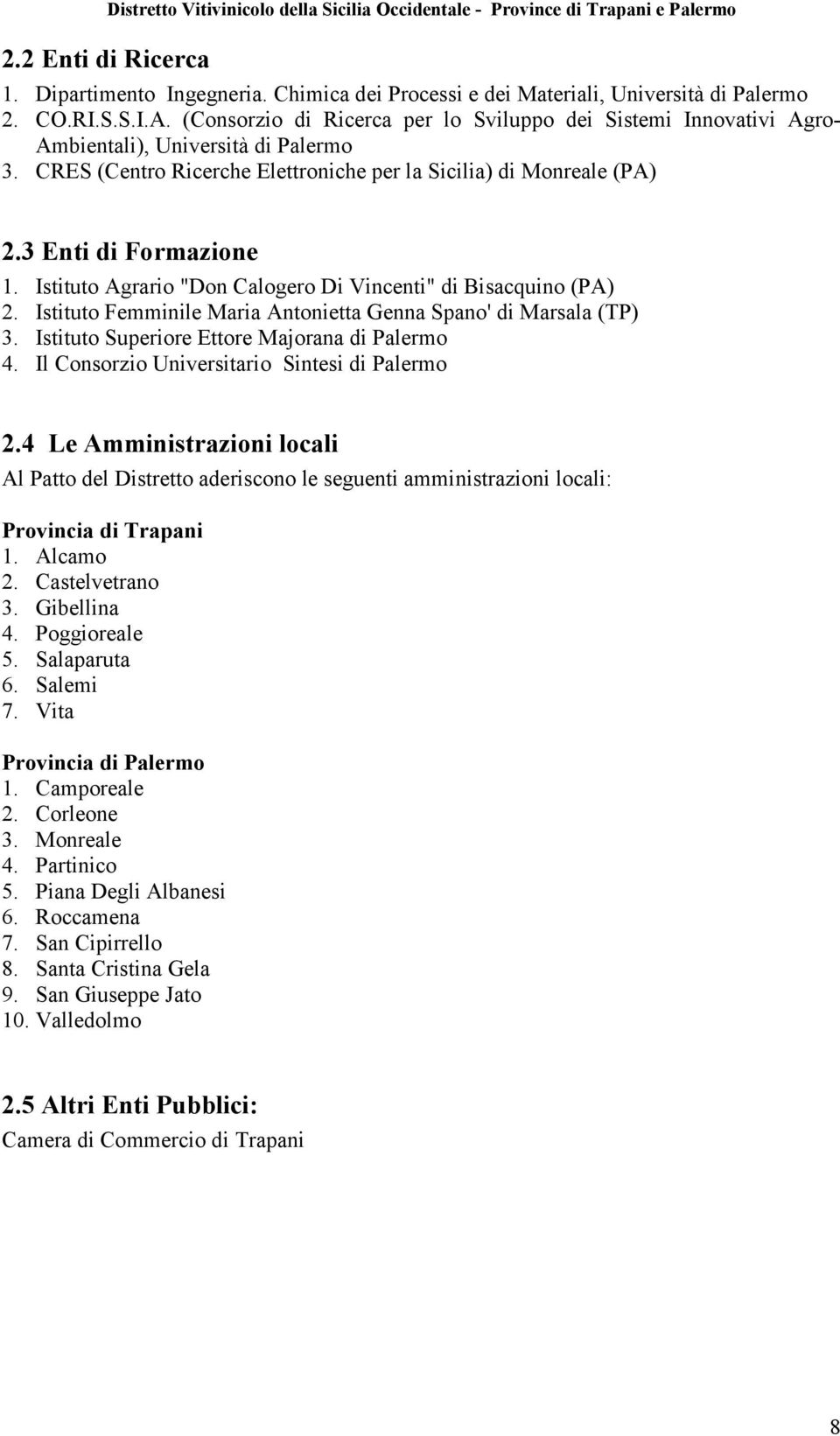 Distretto Vitivinicolo della Sicilia Occidentale - Province di Trapani e Palermo

2.2 Enti di Ricerca
1. Dipartimento Ingegneria. Chimica dei Processi e dei Materiali, Università di Palermo
2. CO.RI.S.S.I.A. (Consorzio di Ricerca per lo Sviluppo dei Sistemi Innovativi Agro-Ambientali), Università di Palermo
3. CRES (Centro Ricerche Elettroniche per la Sicilia) di Monreale (PA)

2.3 Enti di Formazione
1. Istituto Agrario "Don Calogero Di Vincenti" di Bisacquino (PA)
2. Istituto Femminile Maria Antonietta Genna Spano' di Marsala (TP)
3. Istituto Superiore Ettore Majorana di Palermo
4. Il Consorzio Universitario Sintesi di Palermo

2.4 Le Amministrazioni locali
Al Patto del Distretto aderiscono le seguenti amministrazioni locali:

Provincia di Trapani
1. Alcamo
2. Castelvetrano
3. Gibellina
4. Poggioreale
5. Salaparuta
6. Salemi
7. Vita

Provincia di Palermo
1. Camporeale
2. Corleone
3. Monreale
4. Partinico
5. Piana Degli Albanesi
6. Roccamena
7. San Cipirrello
8. Santa Cristina Gela
9. San Giuseppe Jato
10. Valledolmo

2.5 Altri Enti Pubblici:
Camera di Commercio di Trapani

8